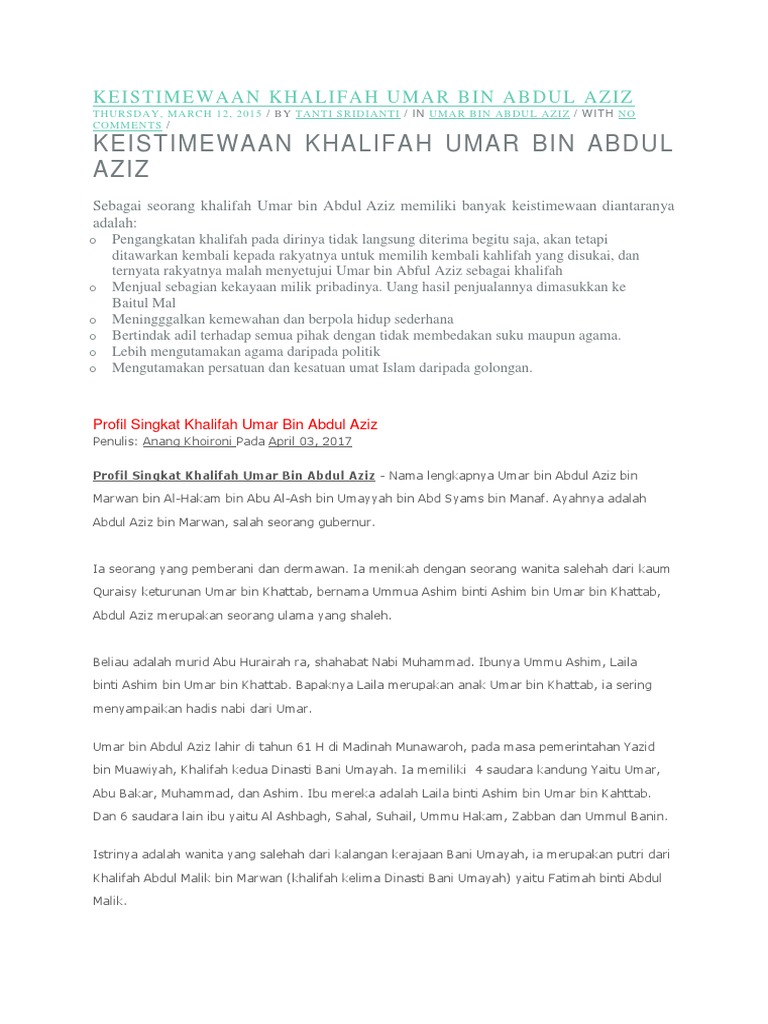 KEISTIMEWAAN KHALIFAH UMAR BIN ABDUL AZIZ
THURSDAY, MARCH 12, 2015 / BY TANTI SRIDIANTI / IN UMAR BIN ABDUL AZIZ / WITH NO COMMENTS /

KEISTIMEWAAN KHALIFAH UMAR BIN ABDUL AZIZ

Sebagai seorang khalifah Umar bin Abdul Aziz memiliki banyak keistimewaan diantaranya adalah:

o Pengangkatan khalifah pada dirinya tidak langsung diterima begitu saja, akan tetapi ditawarkan kembali kepada rakyatnya untuk memilih kembali kahlifah yang disukai, dan ternyata rakyatnya malah menyetujui Umar bin Abful Aziz sebagai khalifah
o Menjual sebagian kekayaan milik pribadinya. Uang hasil penjualannya dimasukkan ke Baitul Mal
o Meningggalkan kemewahan dan berpola hidup sederhana
o Bertindak adil terhadap semua pihak dengan tidak membedakan suku maupun agama.
o Lebih mengutamakan agama daripada politik
o Mengutamakan persatuan dan kesatuan umat Islam daripada golongan.

Profil Singkat Khalifah Umar Bin Abdul Aziz
Penulis: Anang Khoironi Pada April 03, 2017

Profil Singkat Khalifah Umar Bin Abdul Aziz - Nama lengkapnya Umar bin Abdul Aziz bin Marwan bin Al-Hakam bin Abu Al-Ash bin Umayyah bin Abd Syams bin Manaf. Ayahnya adalah Abdul Aziz bin Marwan, salah seorang gubernur.

Ia seorang yang pemberani dan dermawan. Ia menikah dengan seorang wanita salehah dari kaum Quraisy keturunan Umar bin Khattab, bernama Ummua Ashim binti Ashim bin Umar bin Khattab, Abdul Aziz merupakan seorang ulama yang shaleh.

Beliau adalah murid Abu Hurairah ra, shahabat Nabi Muhammad. Ibunya Ummu Ashim, Laila binti Ashim bin Umar bin Khattab. Bapaknya Laila merupakan anak Umar bin Khattab, ia sering menyampaikan hadis nabi dari Umar.

Umar bin Abdul Aziz lahir di tahun 61 H di Madinah Munawaroh, pada masa pemerintahan Yazid bin Muawiyah, Khalifah kedua Dinasti Bani Umayah. Ia memiliki 4 saudara kandung Yaitu Umar, Abu Bakar, Muhammad, dan Ashim. Ibu mereka adalah Laila binti Ashim bin Umar bin Kahttab. Dan 6 saudara lain ibu yaitu Al Ashbagh, Sahal, Suhail, Ummu Hakam, Zabban dan Ummul Banin.

Istrinya adalah wanita yang salehah dari kalangan kerajaan Bani Umayah, ia merupakan putri dari Khalifah Abdul Malik bin Marwan (khalifah kelima Dinasti Bani Umayah) yaitu Fatimah binti Abdul Malik.